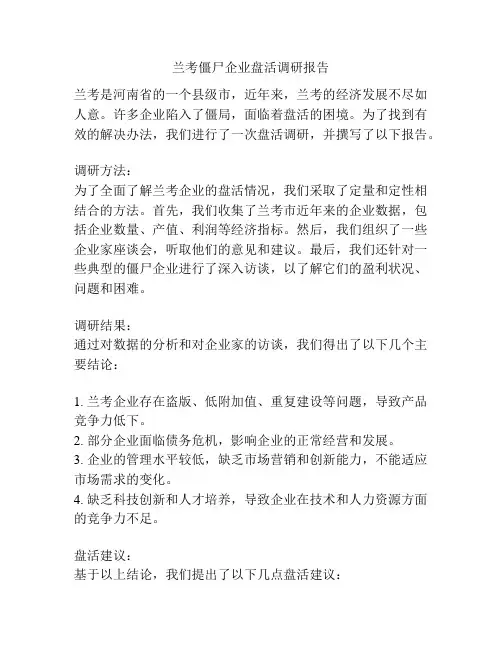 兰考僵尸企业盘活调研报告

兰考是河南省的一个县级市，近年来，兰考的经济发展不尽如人意。许多企业陷入了僵局，面临着盘活的困境。为了找到有效的解决办法，我们进行了一次盘活调研，并撰写了以下报告。

调研方法：
为了全面了解兰考企业的盘活情况，我们采取了定量和定性相结合的方法。首先，我们收集了兰考市近年来的企业数据，包括企业数量、产值、利润等经济指标。然后，我们组织了一些企业家座谈会，听取他们的意见和建议。最后，我们还针对一些典型的僵尸企业进行了深入访谈，以了解它们的盈利状况、问题和困难。

调研结果：
通过对数据的分析和对企业家的访谈，我们得出了以下几个主要结论：

1. 兰考企业存在盗版、低附加值、重复建设等问题，导致产品竞争力低下。
2. 部分企业面临债务危机，影响企业的正常经营和发展。
3. 企业的管理水平较低，缺乏市场营销和创新能力，不能适应市场需求的变化。
4. 缺乏科技创新和人才培养，导致企业在技术和人力资源方面的竞争力不足。

盘活建议：
基于以上结论，我们提出了以下几点盘活建议：